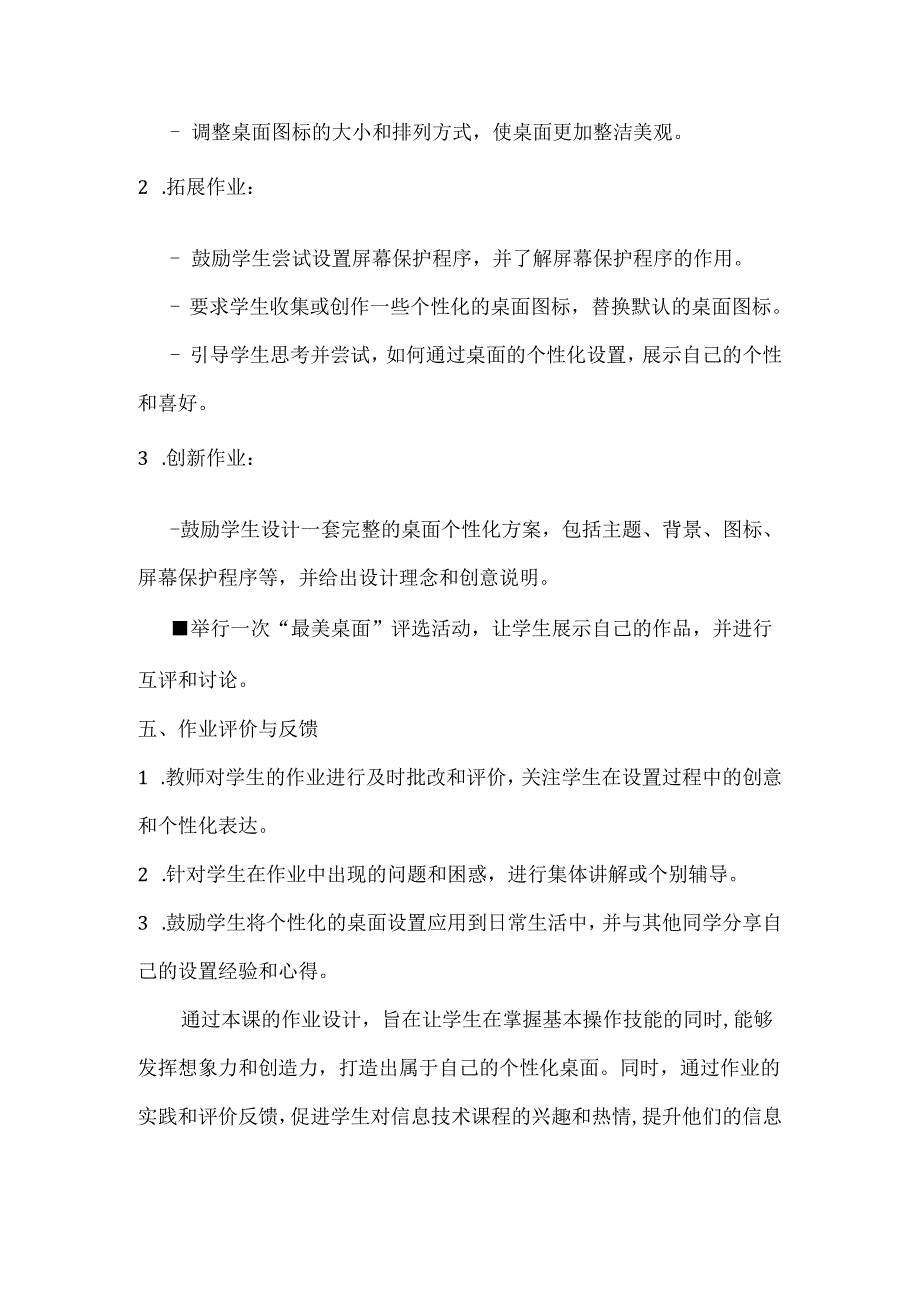 - 调整桌面图标的大小和排列方式，使桌面更加整洁美观。

2 .拓展作业：

- 鼓励学生尝试设置屏幕保护程序，并了解屏幕保护程序的作用。

- 要求学生收集或创作一些个性化的桌面图标，替换默认的桌面图标。

- 引导学生思考并尝试，如何通过桌面的个性化设置，展示自己的个性和喜好。

3 .创新作业：

-鼓励学生设计一套完整的桌面个性化方案，包括主题、背景、图标、屏幕保护程序等，并给出设计理念和创意说明。

■举行一次“最美桌面”评选活动，让学生展示自己的作品，并进行互评和讨论。

五、作业评价与反馈

1 .教师对学生的作业进行及时批改和评价，关注学生在设置过程中的创意和个性化表达。

2 .针对学生在作业中出现的问题和困惑，进行集体讲解或个别辅导。

3 .鼓励学生将个性化的桌面设置应用到日常生活中，并与其他同学分享自己的设置经验和心得。

通过本课的作业设计，旨在让学生在掌握基本操作技能的同时，能够发挥想象力和创造力，打造出属于自己的个性化桌面。同时，通过作业的实践和评价反馈，促进学生对信息技术课程的兴趣和热情，提升他们的信息